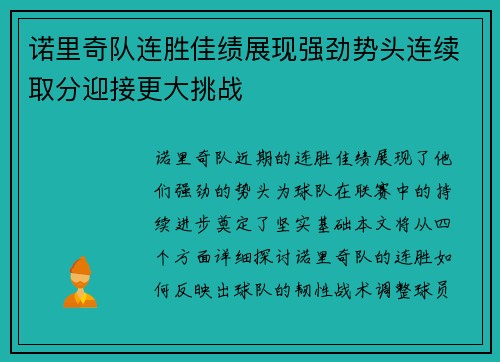 诺里奇队连胜佳绩展现强劲势头连续取分迎接更大挑战

诺里奇队近期的连胜佳绩展现了他们强劲的势头为球队在联赛中的持续进步奠定了坚实基础本文将从四个方面详细探讨诺里奇队的连胜如何反映出球队的韧性战术调整球员